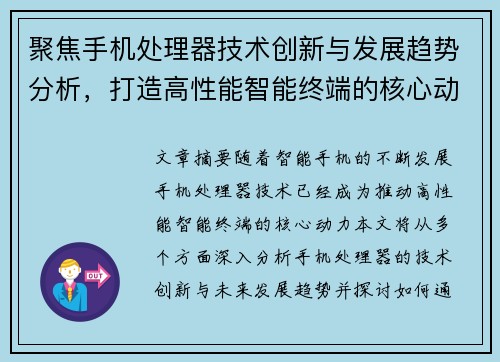 聚焦手机处理器技术创新与发展趋势分析，打造高性能智能终端的核心动

文章摘要随着智能手机的不断发展手机处理器技术已经成为推动高性能智能终端的核心动力本文将从多个方面深入分析手机处理器的技术创新与未来发展趋势并探讨如何通

OUT